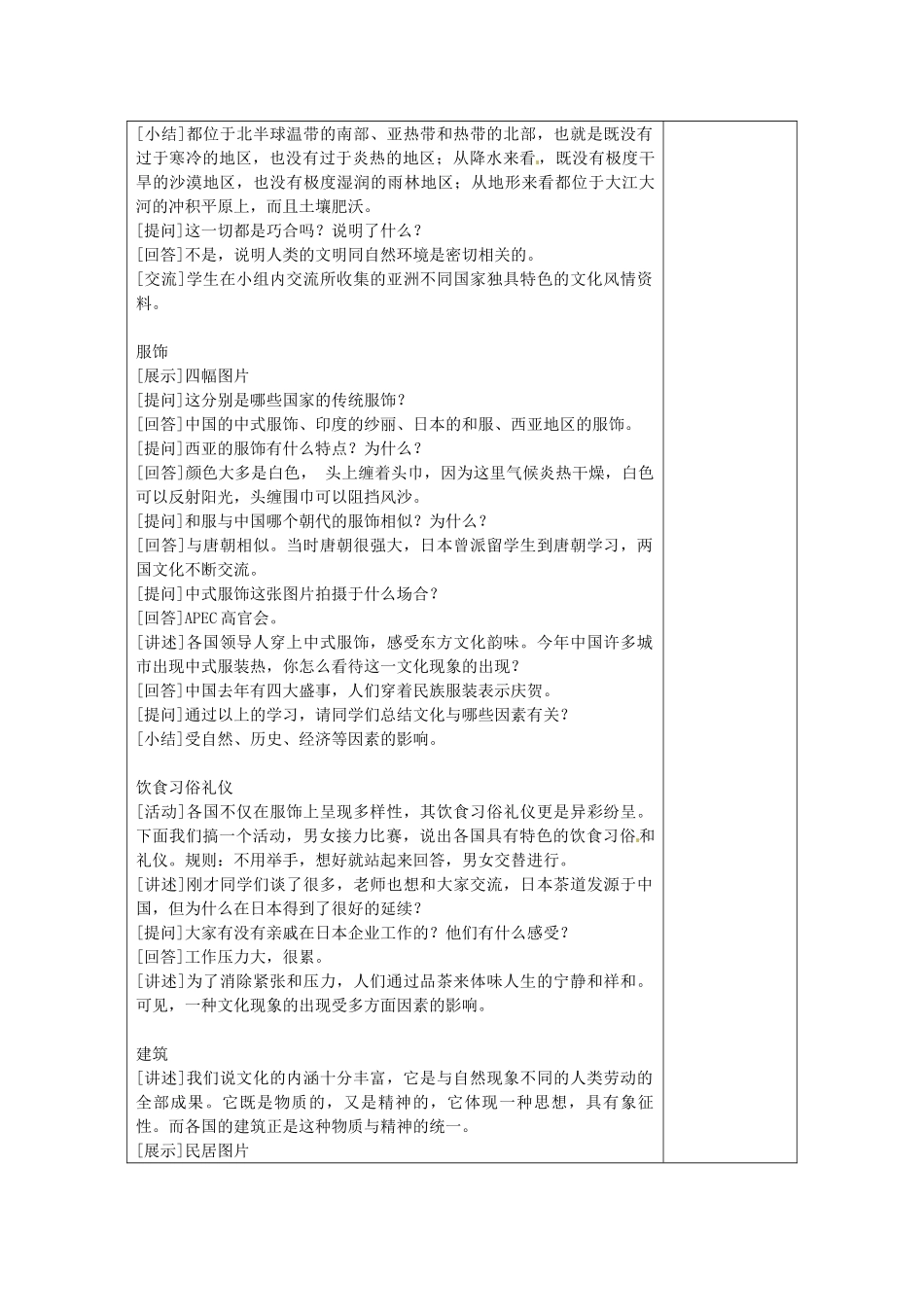 [小结]都位于北半球温带的南部、亚热带和热带的北部，也就是既没有过于寒冷的地区，也没有过于炎热的地区；从降水来看，既没有极度干旱的沙漠地区，也没有极度湿润的雨林地区；从地形来看都位于大江大河的冲积平原上，而且土壤肥沃。
[提问]这一切都是巧合吗？说明了什么？
[回答]不是，说明人类的文明同自然环境是密切相关的。
[交流]学生在小组内交流所收集的亚洲不同国家独具特色的文化风情资料。

服饰
[展示]四幅图片
[提问]这分别是哪些国家的传统服饰？
[回答]中国的中式服饰、印度的纱丽、日本的和服、西亚地区的服饰。
[提问]西亚的服饰有什么特点？为什么？
[回答]颜色大多是白色， 头上缠着头巾，因为这里气候炎热干燥，白色可以反射阳光，头缠围巾可以阻挡风沙。
[提问]和服与中国哪个朝代的服饰相似？为什么？
[回答]与唐朝相似。当时唐朝很强大，日本曾派留学生到唐朝学习，两国文化不断交流。
[提问]中式服饰这张图片拍摄于什么场合？
[回答]APEC 高官会。
[讲述]各国领导人穿上中式服饰，感受东方文化韵味。今年中国许多城市出现中式服装热，你怎么看待这一文化现象的出现？
[回答]中国去年有四大盛事，人们穿着民族服装表示庆贺。
[提问]通过以上的学习，请同学们总结文化与哪些因素有关？
[小结]受自然、历史、经济等因素的影响。

饮食习俗礼仪
[活动]各国不仅在服饰上呈现多样性，其饮食习俗礼仪更是异彩纷呈。下面我们搞一个活动，男女接力比赛，说出各国具有特色的饮食习俗和礼仪。规则：不用举手，想好就站起来回答，男女交替进行。
[讲述]刚才同学们谈了很多，老师也想和大家交流，日本茶道发源于中国，但为什么在日本得到了很好的延续？
[提问]大家有没有亲戚在日本企业工作的？他们有什么感受？
[回答]工作压力大，很累。
[讲述]为了消除紧张和压力，人们通过品茶来体味人生的宁静和祥和。可见，一种文化现象的出现受多方面因素的影响。

建筑
[讲述]我们说文化的内涵十分丰富，它是与自然现象不同的人类劳动的全部成果。它既是物质的，又是精神的，它体现一种思想，具有象征性。而各国的建筑正是这种物质与精神的统一。
[展示]民居图片